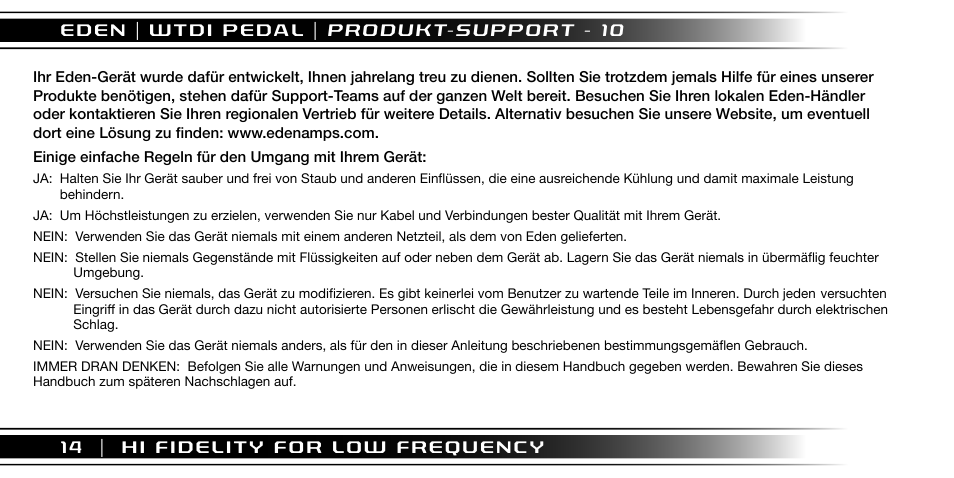 EDEN | WTDI PEDAL | PRODUKT-SUPPORT - 10

Ihr Eden-Gerät wurde dafür entwickelt, Ihnen jahrelang treu zu dienen. Sollten Sie trotzdem jemals Hilfe für eines unserer Produkte benötigen, stehen dafür Support-Teams auf der ganzen Welt bereit. Besuchen Sie Ihren lokalen Eden-Händler oder kontaktieren Sie Ihren regionalen Vertrieb für weitere Details. Alternativ besuchen Sie unsere Website, um eventuell dort eine Lösung zu finden: www.edenamps.com.

Einige einfache Regeln für den Umgang mit Ihrem Gerät:

JA: Halten Sie Ihr Gerät sauber und frei von Staub und anderen Einflüssen, die eine ausreichende Kühlung und damit maximale Leistung behindern.

JA: Um Höchstleistungen zu erzielen, verwenden Sie nur Kabel und Verbindungen bester Qualität mit Ihrem Gerät.

NEIN: Verwenden Sie das Gerät niemals mit einem anderen Netzteil, als dem von Eden gelieferten.

NEIN: Stellen Sie niemals Gegenstände mit Flüssigkeiten auf oder neben dem Gerät ab. Lagern Sie das Gerät niemals in übermäflig feuchter Umgebung.

NEIN: Versuchen Sie niemals, das Gerät zu modifizieren. Es gibt keinerlei vom Benutzer zu wartende Teile im Inneren. Durch jeden versuchten Eingriff in das Gerät durch dazu nicht autorisierte Personen erlischt die Gewährleistung und es besteht Lebensgefahr durch elektrischen Schlag.

NEIN: Verwenden Sie das Gerät niemals anders, als für den in dieser Anleitung beschriebenen bestimmungsgemäflen Gebrauch.

IMMER DRAN DENKEN: Befolgen Sie alle Warnungen und Anweisungen, die in diesem Handbuch gegeben werden. Bewahren Sie dieses Handbuch zum späteren Nachschlagen auf.

14 | HI FIDELITY FOR LOW FREQUENCY